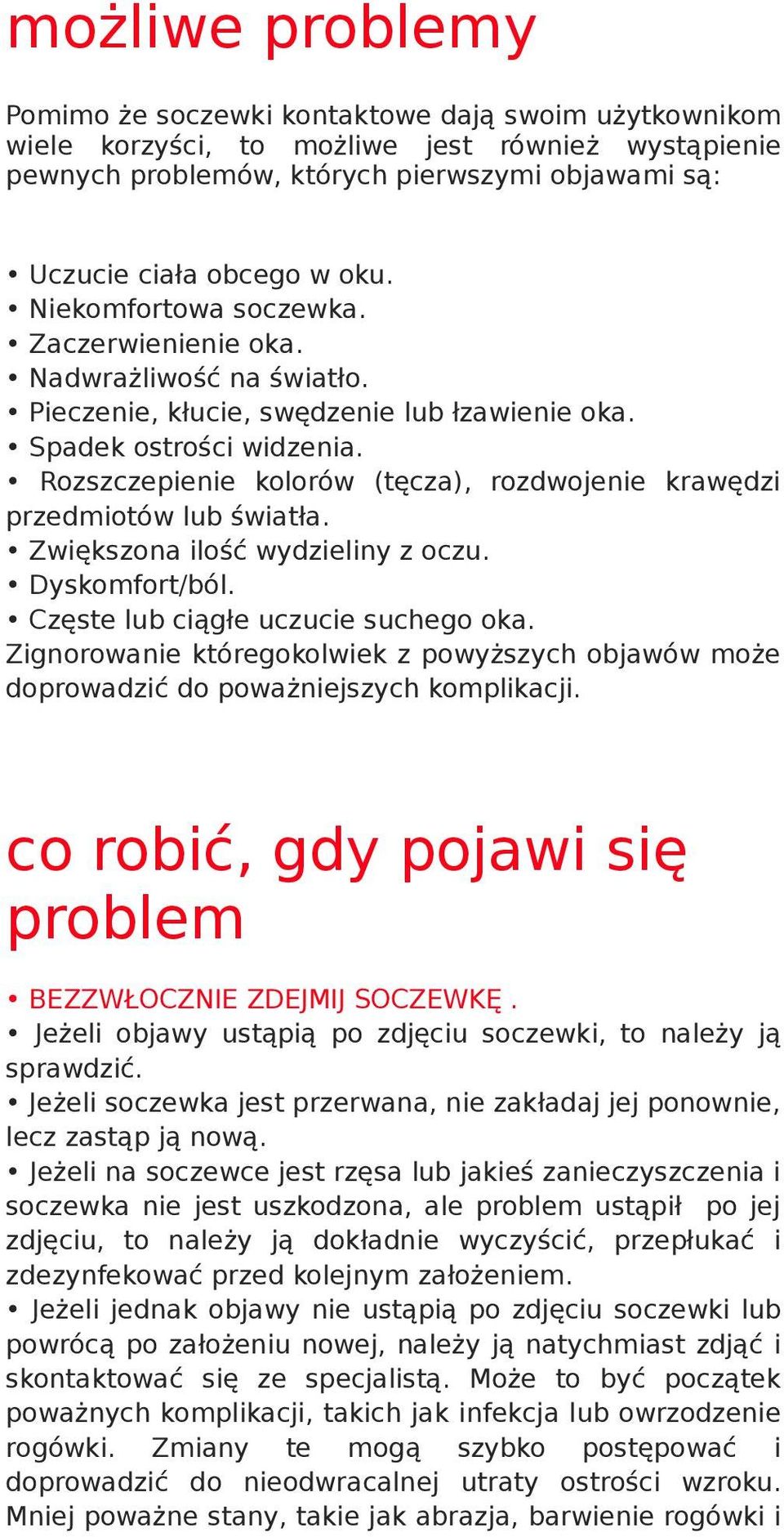 możliwe problemy

Pomimo że soczewki kontaktowe dają swoim użytkownikom wiele korzyści, to możliwe jest również wystąpienie pewnych problemów, których pierwszymi objawami są:

• Uczucie ciała obcego w oku.
• Niekomfortowa soczewka.
• Zaczerwienienie oka.
• Nadwrażliwość na światło.
• Pieczenie, kłucie, swędzenie lub łzawienie oka.
• Spadek ostrości widzenia.
• Rozszczepienie kolorów (tęcza), rozdwojenie krawędzi przedmiotów lub światła.
• Zwiększona ilość wydzieliny z oczu.
• Dyskomfort/ból.
• Częste lub ciągłe uczucie suchego oka.
Zignorowanie któregokolwiek z powyższych objawów może doprowadzić do poważniejszych komplikacji.

co robić, gdy pojawi się problem

• BEZZWŁOCZNIE ZDEJMIJ SOCZEWKĘ .
• Jeżeli objawy ustąpią po zdjęciu soczewki, to należy ją sprawdzić.
• Jeżeli soczewka jest przerwana, nie zakładaj jej ponownie, lecz zastąp ją nową.
• Jeżeli na soczewce jest rzęsa lub jakieś zanieczyszczenia i soczewka nie jest uszkodzona, ale problem ustąpił po jej zdjęciu, to należy ją dokładnie wyczyścić, przepłukać i zdezynfekować przed kolejnym założeniem.
• Jeżeli jednak objawy nie ustąpią po zdjęciu soczewki lub powrócą po założeniu nowej, należy ją natychmiast zdjąć i skontaktować się ze specjalistą. Może to być początek poważnych komplikacji, takich jak infekcja lub owrzodzenie rogówki. Zmiany te mogą szybko postępować i doprowadzić do nieodwracalnej utraty ostrości wzroku. Mniej poważne stany, takie jak abrazja, barwienie rogówki i